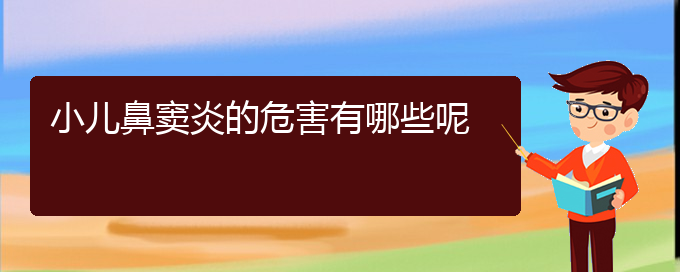 小儿鼻窦炎的危害有哪些呢